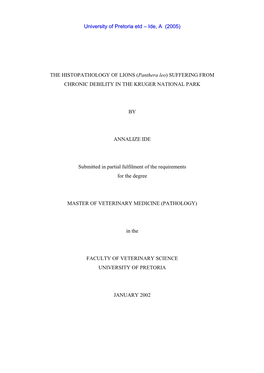 University of Pretoria etd – Ide, A (2005)

THE HISTOPATHOLOGY OF LIONS (Panthera leo) SUFFERING FROM CHRONIC DEBILITY IN THE KRUGER NATIONAL PARK

BY

ANNALIZE IDE

Submitted in partial fulfilment of the requirements for the degree

MASTER OF VETERINARY MEDICINE (PATHOLOGY)

in the

FACULTY OF VETERINARY SCIENCE
UNIVERSITY OF PRETORIA

JANUARY 2002